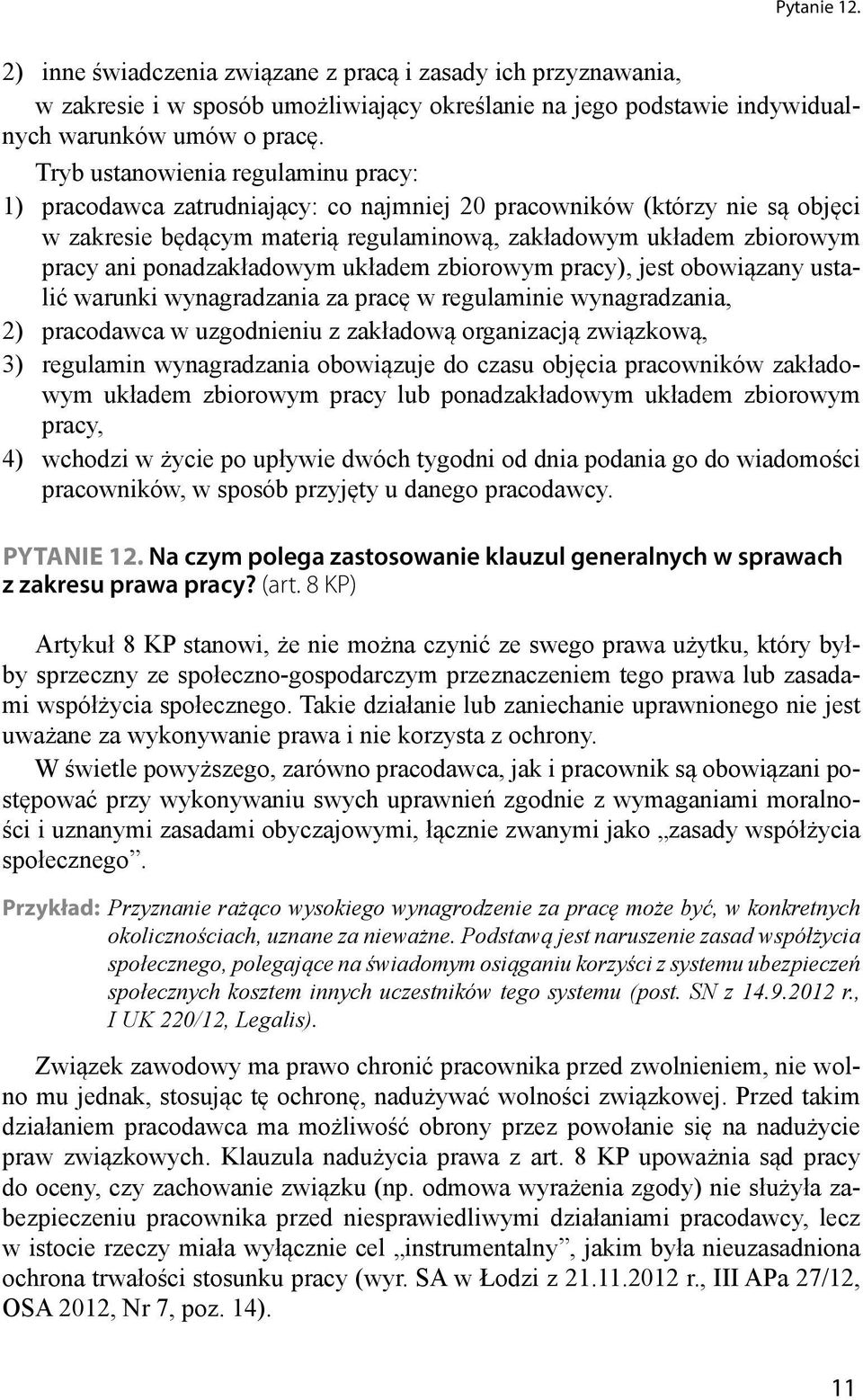 Pytanie 12.

2) inne świadczenia związane z pracą i zasady ich przyznawania, w zakresie i w sposób umożliwiający określanie na jego podstawie indywidualnych warunków umów o pracę.

Tryb ustanowienia regulaminu pracy:
1) pracodawca zatrudniający: co najmniej 20 pracowników (którzy nie są objęci w zakresie będącym materią regulaminową, zakładowym układem zbiorowym pracy ani ponadzakładowym układem zbiorowym pracy), jest obowiązany ustalić warunki wynagradzania za pracę w regulaminie wynagradzania,
2) pracodawca w uzgodnieniu z zakładową organizacją związkową,
3) regulamin wynagradzania obowiązuje do czasu objęcia pracowników zakładowym układem zbiorowym pracy lub ponadzakładowym układem zbiorowym pracy,
4) wchodzi w życie po upływie dwóch tygodni od dnia podania go do wiadomości pracowników, w sposób przyjęty u danego pracodawcy.

PYTANIE 12. Na czym polega zastosowanie klauzul generalnych w sprawach z zakresu prawa pracy? (art. 8 KP)

Artykuł 8 KP stanowi, że nie można czynić ze swego prawa użytku, który byłby sprzeczny ze społeczno-gospodarczym przeznaczeniem tego prawa lub zasadami współżycia społecznego. Takie działanie lub zaniechanie uprawnionego nie jest uważane za wykonywanie prawa i nie korzysta z ochrony.

W świetle powyższego, zarówno pracodawca, jak i pracownik są obowiązani postępować przy wykonywaniu swych uprawnień zgodnie z wymaganiami moralności i uznanymi zasadami obyczajowymi, łącznie zwanymi jako „zasady współżycia społecznego”.

Przykład: Przyznanie rażąco wysokiego wynagrodzenie za pracę może być, w konkretnych okolicznościach, uznane za nieważne. Podstawą jest naruszenie zasad współżycia społecznego, polegające na świadomym osiąganiu korzyści z systemu ubezpieczeń społecznych kosztem innych uczestników tego systemu (post. SN z 14.9.2012 r., I UK 220/12, Legalis).

Związek zawodowy ma prawo chronić pracownika przed zwolnieniem, nie wolno mu jednak, stosując tę ochronę, nadużywać wolności związkowej. Przed takim działaniem pracodawca ma możliwość obrony przez powołanie się na nadużycie praw związkowych. Klauzula nadużycia prawa z art. 8 KP upoważnia sąd pracy do oceny, czy zachowanie związku (np. odmowa wyrażenia zgody) nie służyła zabezpieczeniu pracownika przed niesprawiedliwymi działaniami pracodawcy, lecz w istocie rzeczy miała wyłącznie cel „instrumentalny”, jakim była nieuzasadniona ochrona trwałości stosunku pracy (wyr. SA w Łodzi z 21.11.2012 r., III APa 27/12, OSA 2012, Nr 7, poz. 14).

11